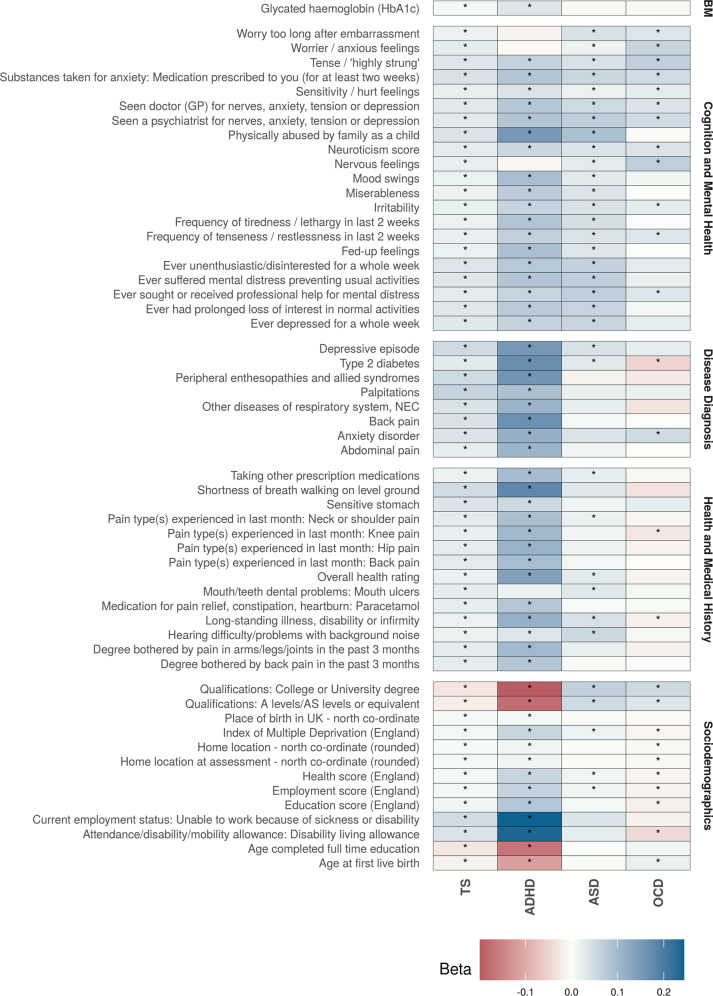 Glycated haemoglobin (HbA1c)

BM

Worry too long after embarrassment
Worrier / anxious feelings
Tense / 'highly strung'
Substances taken for anxiety: Medication prescribed to you (for at least two weeks)
Sensitivity / hurt feelings
Seen doctor (GP) for nerves, anxiety, tension or depression
Seen a psychiatrist for nerves, anxiety, tension or depression
Physically abused by family as a child
Neuroticism score
Nervous feelings
Mood swings
Miserableness
Irritability
Frequency of tiredness / lethargy in last 2 weeks
Frequency of tenseness / restlessness in last 2 weeks
Fed-up feelings
Ever unenthusiastic/disinterested for a whole week
Ever suffered mental distress preventing usual activities
Ever sought or received professional help for mental distress
Ever had prolonged loss of interest in normal activities
Ever depressed for a whole week

Cognition and Mental Health

Depressive episode
Type 2 diabetes
Peripheral enthesopathies and allied syndromes
Palpitations
Other diseases of respiratory system, NEC
Back pain
Anxiety disorder
Abdominal pain

Disease Diagnosis

Taking other prescription medications
Shortness of breath walking on level ground
Sensitive stomach
Pain type(s) experienced in last month: Neck or shoulder pain
Pain type(s) experienced in last month: Knee pain
Pain type(s) experienced in last month: Hip pain
Pain type(s) experienced in last month: Back pain
Overall health rating
Mouth/teeth dental problems: Mouth ulcers
Medication for pain relief, constipation, heartburn: Paracetamol
Long-standing illness, disability or infirmity
Hearing difficulty/problems with background noise
Degree bothered by pain in arms/legs/joints in the past 3 months
Degree bothered by back pain in the past 3 months

Health and Medical History

Qualifications: College or University degree
Qualifications: A levels/AS levels or equivalent
Place of birth in UK - north co-ordinate
Index of Multiple Deprivation (England)
Home location - north co-ordinate (rounded)
Home location at assessment - north co-ordinate (rounded)
Health score (England)
Employment score (England)
Education score (England)
Current employment status: Unable to work because of sickness or disability
Attendance/disability/mobility allowance: Disability living allowance
Age completed full time education
Age at first live birth

Sociodemographics

TS
ADHD
ASD
OCD

Beta
-0.1
0.0
0.1
0.2